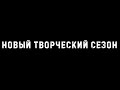 НОВЫЙ ТВОРЧЕСКИЙ СЕЗОН